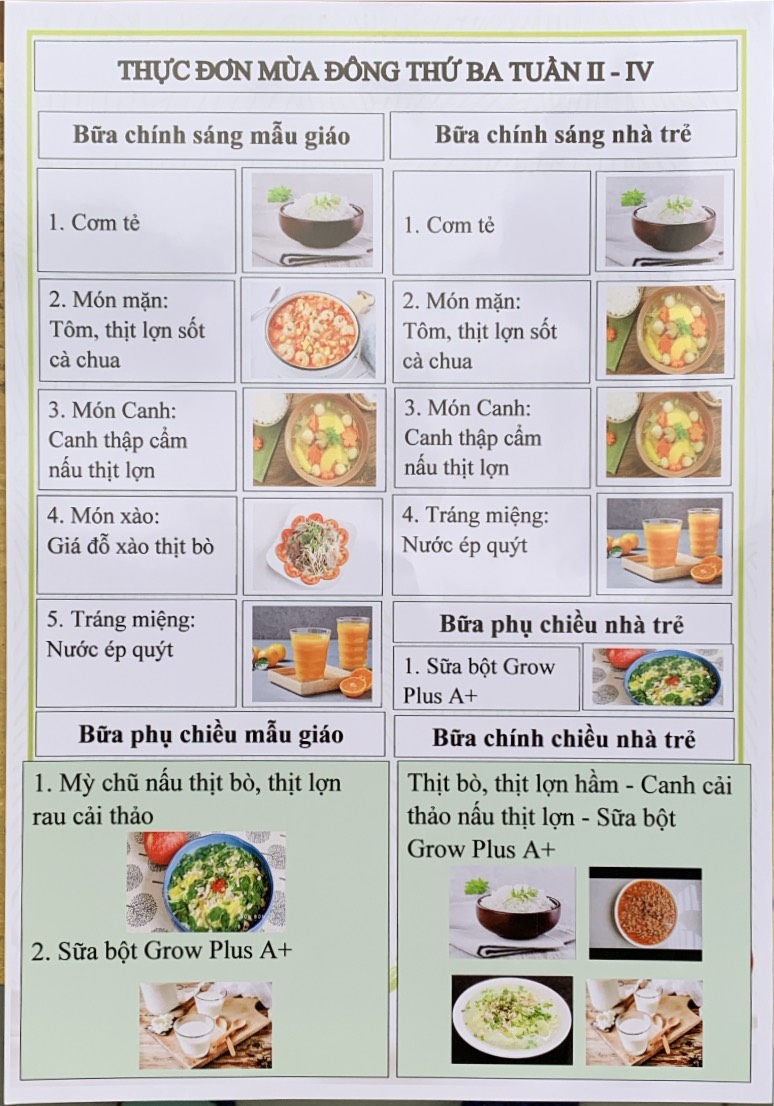 THỰC ĐƠN MÙA ĐÔNG THỨ BA TUẦN II - IV

Bữa chính sáng mẫu giáo

1. Cơm tẻ

2. Món mặn: Tôm, thịt lợn sốt cà chua

3. Món Canh: Canh thập cẩm nấu thịt lợn

4. Món xào: Giá đỗ xào thịt bò

5. Tráng miệng: Nước ép quýt

Bữa phụ chiều mẫu giáo

1. Mỳ chũ nấu thịt bò, thịt lợn rau cải thảo

2. Sữa bột Grow Plus A+

Bữa chính sáng nhà trẻ

1. Cơm tẻ

2. Món mặn: Tôm, thịt lợn sốt cà chua

3. Món Canh: Canh thập cẩm nấu thịt lợn

4. Tráng miệng: Nước ép quýt

Bữa phụ chiều nhà trẻ

1. Sữa bột Grow Plus A+

Bữa chính chiều nhà trẻ

Thịt bò, thịt lợn hầm - Canh cải thảo nấu thịt lợn - Sữa bột Grow Plus A+